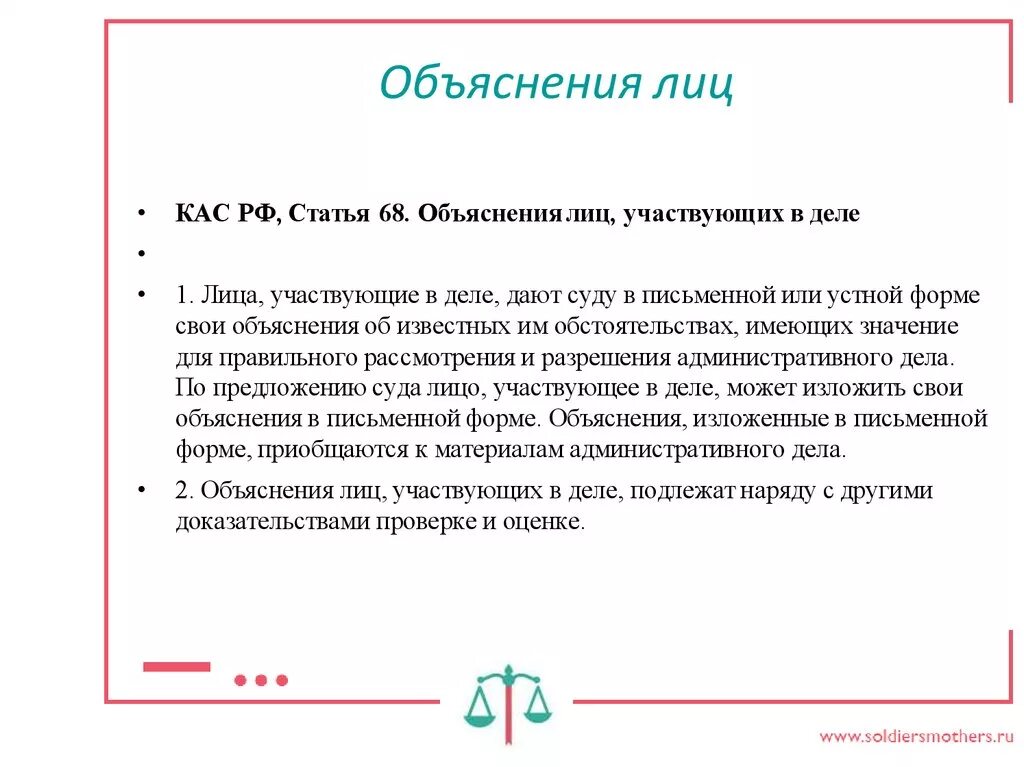 Объяснения лиц

• КАС РФ, Статья 68. Объяснения лиц, участвующих в деле

•

• 1. Лица, участвующие в деле, дают суду в письменной или устной форме свои объяснения об известных им обстоятельствах, имеющих значение для правильного рассмотрения и разрешения административного дела. По предложению суда лицо, участвующее в деле, может изложить свои объяснения в письменной форме. Объяснения, изложенные в письменной форме, приобщаются к материалам административного дела.

• 2. Объяснения лиц, участвующих в деле, подлежат наряду с другими доказательствами проверке и оценке.

www.soldiersmothers.ru